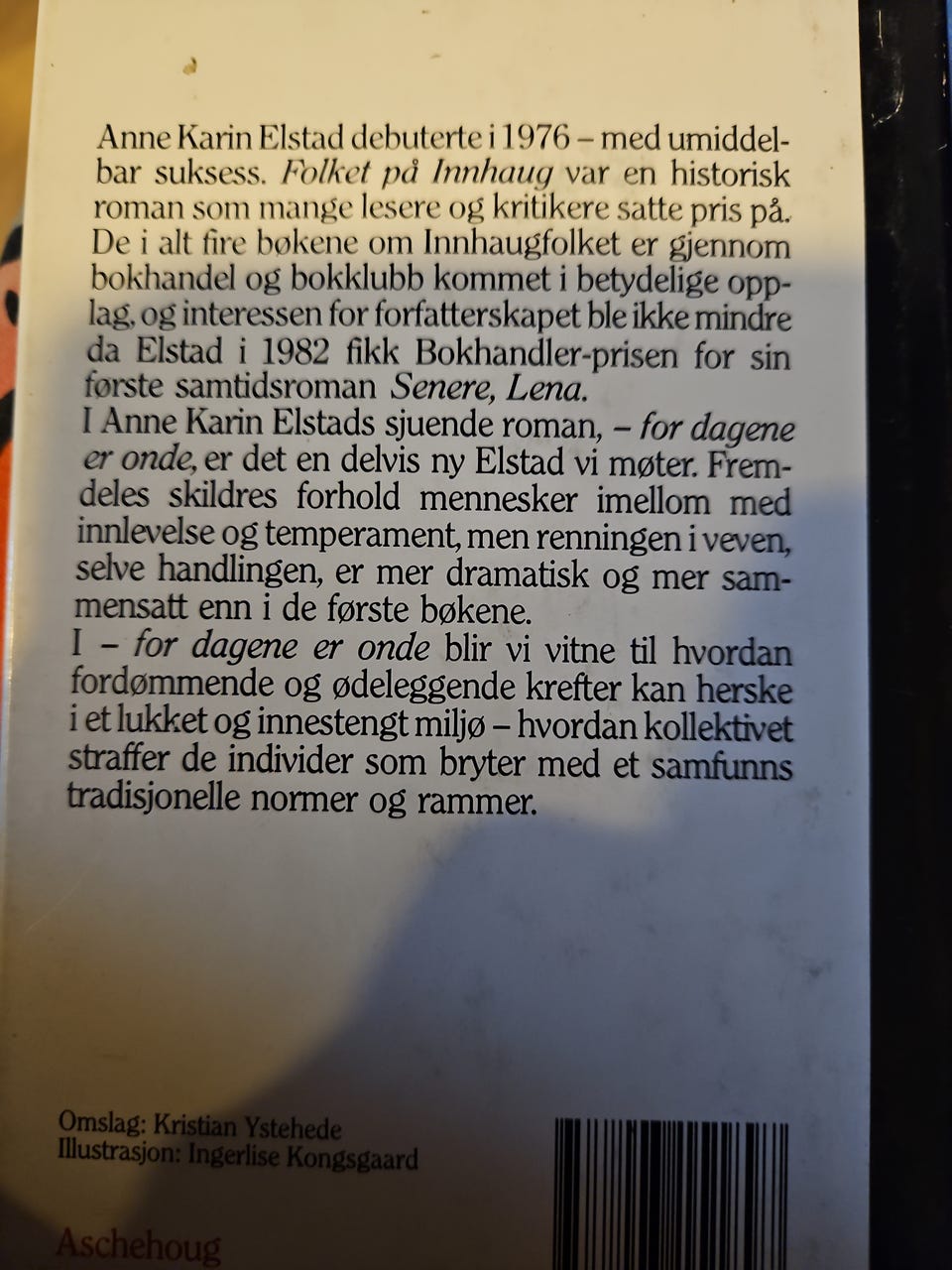 Anne Karin Elstad debuterte i 1976 – med umiddelbar suksess. Folket på Innhaug var en historisk roman som mange lesere og kritikere satte pris på. De i alt fire bøkene om Innhaugfolket er gjennom bokhandel og bokklubb kommet i betydelige opplag, og interessen for forfatterskapet ble ikke mindre da Elstad i 1982 fikk Bokhandler-prisen for sin første samtidsroman Senere, Lena.
I Anne Karin Elstads sjuende roman, – for dagene er onde, er det en delvis ny Elstad vi møter. Fremdeles skildres forhold mennesker imellom med innlevelse og temperament, men renningen i veven, selve handlingen, er mer dramatisk og mer sammensatt enn i de første bøkene.
I – for dagene er onde blir vi vitne til hvordan fordømmende og ødeleggende krefter kan herske i et lukket og innestengt miljø – hvordan kollektivet straffer de individer som bryter med et samfunns tradisjonelle normer og rammer.

Omslag: Kristian Ystehede
Illustrasjon: Ingerlise Kongsgaard

Aschehoug